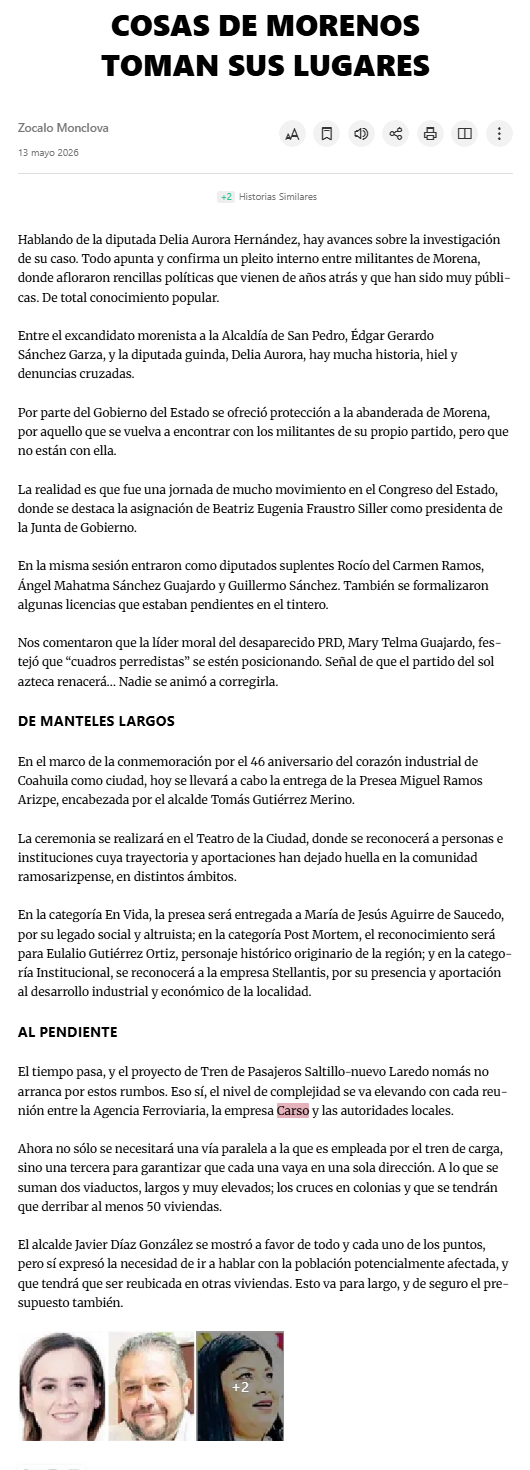 COSAS DE MORENOS
TOMAN SUS LUGARES

Zocalo Monclova
13 mayo 2026

+2 Historias Similares

Hablando de la diputada Delia Aurora Hernández, hay avances sobre la investigación de su caso. Todo apunta y confirma un pleito interno entre militantes de Morena, donde afloraron rencillas políticas que vienen de años atrás y que han sido muy públicas. De total conocimiento popular.

Entre el excandidato morenista a la Alcaldía de San Pedro, Édgar Gerardo Sánchez Garza, y la diputada guinda, Delia Aurora, hay mucha historia, hiel y denuncias cruzadas.

Por parte del Gobierno del Estado se ofreció protección a la abanderada de Morena, por aquello que se vuelva a encontrar con los militantes de su propio partido, pero que no están con ella.

La realidad es que fue una jornada de mucho movimiento en el Congreso del Estado, donde se destaca la asignación de Beatriz Eugenia Fraustro Siller como presidenta de la Junta de Gobierno.

En la misma sesión entraron como diputados suplentes Rocío del Carmen Ramos, Ángel Mahatma Sánchez Guajardo y Guillermo Sánchez. También se formalizaron algunas licencias que estaban pendientes en el tintero.

Nos comentaron que la líder moral del desaparecido PRD, Mary Telma Guajardo, festejó que “cuadros perredistas” se estén posicionando. Señal de que el partido del sol azteca renacerá... Nadie se animó a corregirla.

DE MANTELES LARGOS

En el marco de la conmemoración por el 46 aniversario del corazón industrial de Coahuila como ciudad, hoy se llevará a cabo la entrega de la Presea Miguel Ramos Arizpe, encabezada por el alcalde Tomás Gutiérrez Merino.

La ceremonia se realizará en el Teatro de la Ciudad, donde se reconocerá a personas e instituciones cuya trayectoria y aportaciones han dejado huella en la comunidad ramosarizpense, en distintos ámbitos.

En la categoría En Vida, la presea será entregada a María de Jesús Aguirre de Saucedo, por su legado social y altruista; en la categoría Post Mortem, el reconocimiento será para Eulalio Gutiérrez Ortiz, personaje histórico originario de la región; y en la categoría Institucional, se reconocerá a la empresa Stellantis, por su presencia y aportación al desarrollo industrial y económico de la localidad.

AL PENDIENTE

El tiempo pasa, y el proyecto de Tren de Pasajeros Saltillo-nuevo Laredo nomás no arranca por estos rumbos. Eso sí, el nivel de complejidad se va elevando con cada reunión entre la Agencia Ferroviaria, la empresa Carso y las autoridades locales.

Ahora no sólo se necesitará una vía paralela a la que es empleada por el tren de carga, sino una tercera para garantizar que cada una vaya en una sola dirección. A lo que se suman dos viaductos, largos y muy elevados; los cruces en colonias y que se tendrán que derribar al menos 50 viviendas.

El alcalde Javier Díaz González se mostró a favor de todo y cada uno de los puntos, pero sí expresó la necesidad de ir a hablar con la población potencialmente afectada, y que tendrá que ser reubicada en otras viviendas. Esto va para largo, y de seguro el presupuesto también.

+2